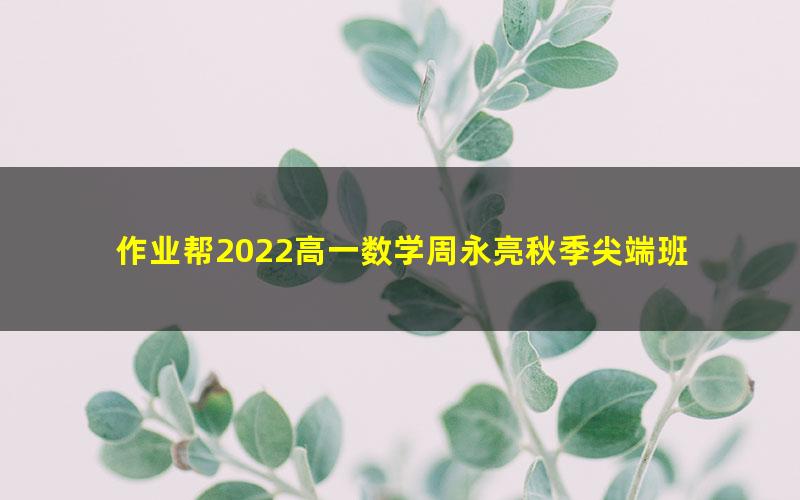 作业帮2022高一数学周永亮秋季尖端班